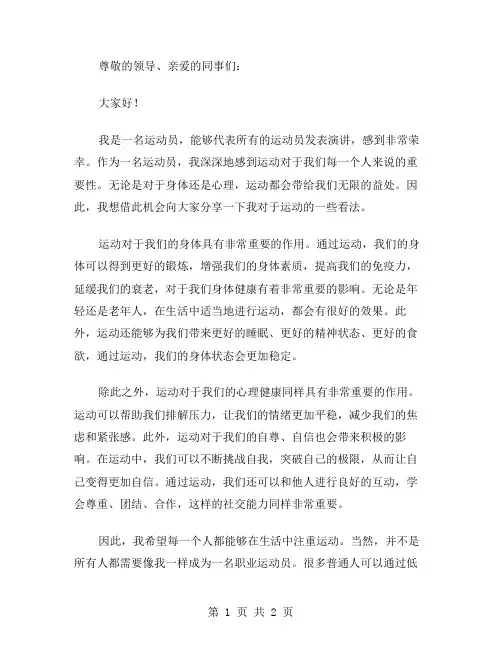 尊敬的领导、亲爱的同事们：

大家好！

我是一名运动员，能够代表所有的运动员发表演讲，感到非常荣幸。作为一名运动员，我深深地感到运动对于我们每一个人来说的重要性。无论是对于身体还是心理，运动都会带给我们无限的益处。因此，我想借此机会向大家分享一下我对于运动的一些看法。

运动对于我们的身体具有非常重要的作用。通过运动，我们的身体可以得到更好的锻炼，增强我们的身体素质，提高我们的免疫力，延缓我们的衰老，对于我们身体健康有着非常重要的影响。无论是年轻还是老年人，在生活中适当地进行运动，都会有很好的效果。此外，运动还能够为我们带来更好的睡眠、更好的精神状态、更好的食欲，通过运动，我们的身体状态会更加稳定。

除此之外，运动对于我们的心理健康同样具有非常重要的作用。运动可以帮助我们排解压力，让我们的情绪更加平稳，减少我们的焦虑和紧张感。此外，运动对于我们的自尊、自信也会带来积极的影响。在运动中，我们可以不断挑战自我，突破自己的极限，从而让自己变得更加自信。通过运动，我们还可以和他人进行良好的互动，学会尊重、团结、合作，这样的社交能力同样非常重要。

因此，我希望每一个人都能够在生活中注重运动。当然，并不是所有人都需要像我一样成为一名职业运动员。很多普通人可以通过低

第 1 页 共 2 页